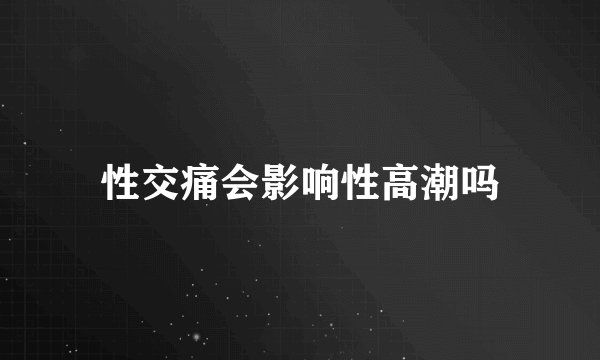 性交痛会影响性高潮吗